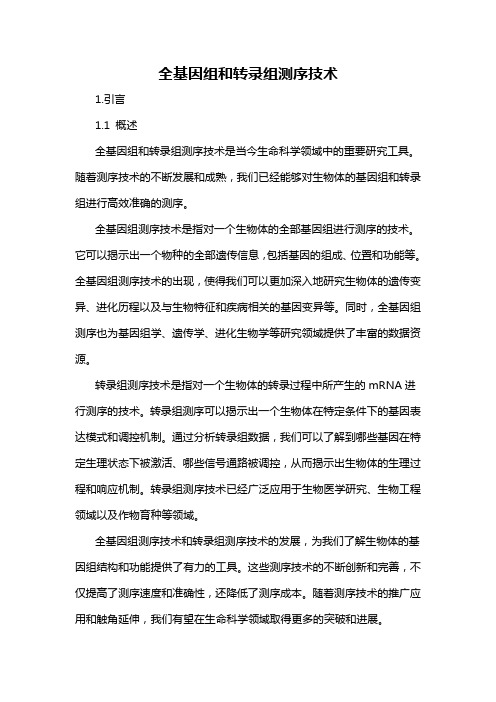 全基因组和转录组测序技术

1.引言

1.1 概述

全基因组和转录组测序技术是当今生命科学领域中的重要研究工具。随着测序技术的不断发展和成熟，我们已经能够对生物体的基因组和转录组进行高效准确的测序。

全基因组测序技术是指对一个生物体的全部基因组进行测序的技术。它可以揭示出一个物种的全部遗传信息，包括基因的组成、位置和功能等。全基因组测序技术的出现，使得我们可以更加深入地研究生物体的遗传变异、进化历程以及与生物特征和疾病相关的基因变异等。同时，全基因组测序也为基因组学、遗传学、进化生物学等研究领域提供了丰富的数据资源。

转录组测序技术是指对一个生物体的转录过程中所产生的 mRNA 进行测序的技术。转录组测序可以揭示出一个生物体在特定条件下的基因表达模式和调控机制。通过分析转录组数据，我们可以了解到哪些基因在特定生理状态下被激活、哪些信号通路被调控，从而揭示出生物体的生理过程和响应机制。转录组测序技术已经广泛应用于生物医学研究、生物工程领域以及作物育种等领域。

全基因组测序技术和转录组测序技术的发展，为我们了解生物体的基因组结构和功能提供了有力的工具。这些测序技术的不断创新和完善，不仅提高了测序速度和准确性，还降低了测序成本。随着测序技术的推广应用和触角延伸，我们有望在生命科学领域取得更多的突破和进展。